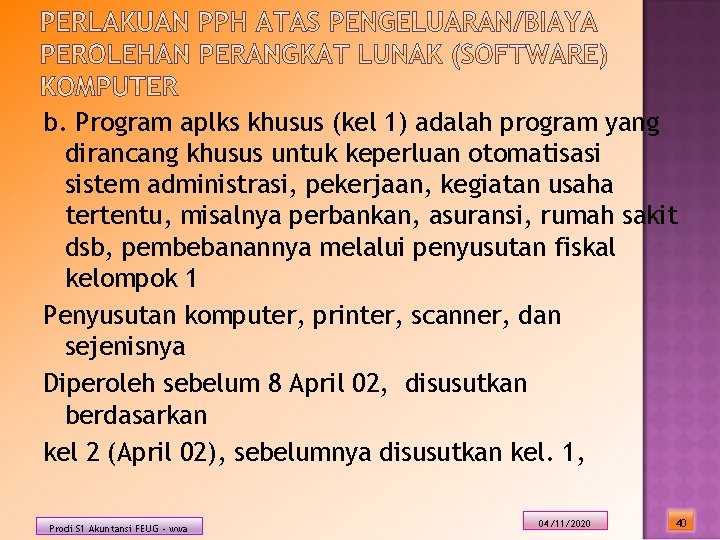 PERLAKUAN PPH ATAS PENGELUARAN/BIAYA PEROLEHAN PERANGKAT LUNAK (SOFTWARE) KOMPUTER

b. Program aplks khusus (kel 1) adalah program yang dirancang khusus untuk keperluan otomatisasi sistem administrasi, pekerjaan, kegiatan usaha tertentu, misalnya perbankan, asuransi, rumah sakit dsb, pembebanannya melalui penyusutan fiskal kelompok 1

Penyusutan komputer, printer, scanner, dan sejenisnya

Diperoleh sebelum 8 April 02, disusutkan berdasarkan

kel 2 (April 02), sebelumnya disusutkan kel. 1,

Prodi S1 Akuntansi FEUG - wwa

04/11/2020

40